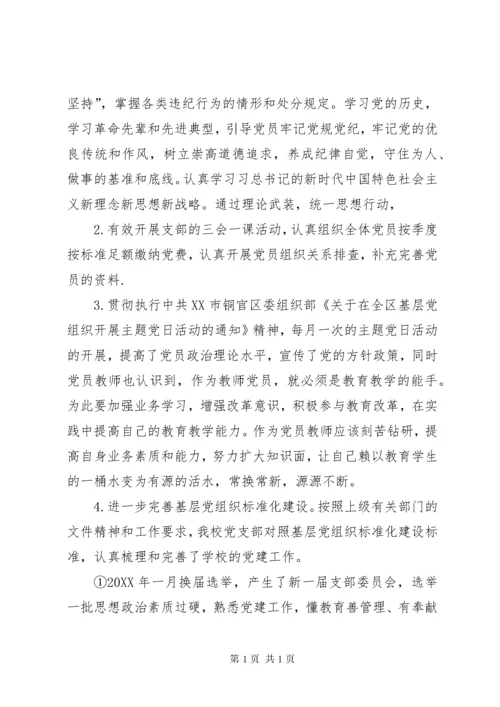 坚持”，掌握各类违纪行为的情形和处分规定。学习党的历史，学习革命先辈和先进典型，引导党员牢记党规党纪，牢记党的优良传统和作风，树立崇高道德追求，养成纪律自觉，守住为人、做事的基准和底线。认真学习习总书记的新时代中国特色社会主义新理念新思想新战略。通过理论武装，统一思想行动，

2.有效开展支部的三会一课活动，认真组织全体党员按季度按标准足额缴纳党费，认真开展党员组织关系排查，补充完善党员的资料.

3.贯彻执行中共XX市铜官区委组织部《关于在全区基层党组织开展主题党日活动的通知》精神，每月一次的主题党日活动的开展，提高了党员政治理论水平，宣传了党的方针政策，同时党员教师也认识到，作为教师党员，就必须是教育教学的能手。为此要加强业务学习，增强改革意识，积极参与教育改革，在实践中提高自己的教育教学能力。作为党员教师应该刻苦钻研，提高自身业务素质和能力，努力扩大知识面，让自己赖以教育学生的一桶水变为有源的活水，常换常新，源源不断。

4.进一步完善基层党组织标准化建设。按照上级有关部门的文件精神和工作要求，我校党支部对照基层党组织标准化建设标准，认真梳理和完善了学校的党建工作。

①20XX年一月换届选举，产生了新一届支部委员会，选举一批思想政治素质过硬，熟悉党建工作，懂教育善管理、有奉献

第1页 共1页